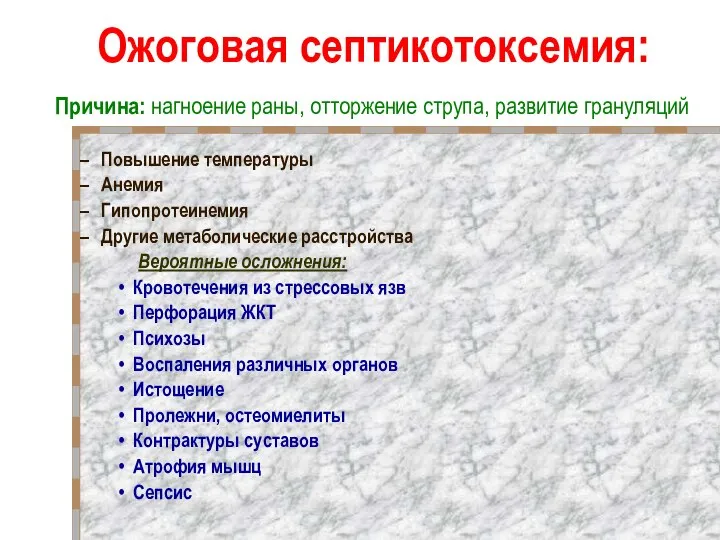 Ожоговая септикотоксемия:

Причина: нагноение раны, отторжение струпа, развитие грануляций

– Повышение температуры
– Анемия
– Гипопротеинемия
– Другие метаболические расстройства

Вероятные осложнения:

• Кровотечения из стрессовых язв
• Перфорация ЖКТ
• Психозы
• Воспаления различных органов
• Истощение
• Пролежни, остеомиелиты
• Контрактуры суставов
• Атрофия мышц
• Сепсис